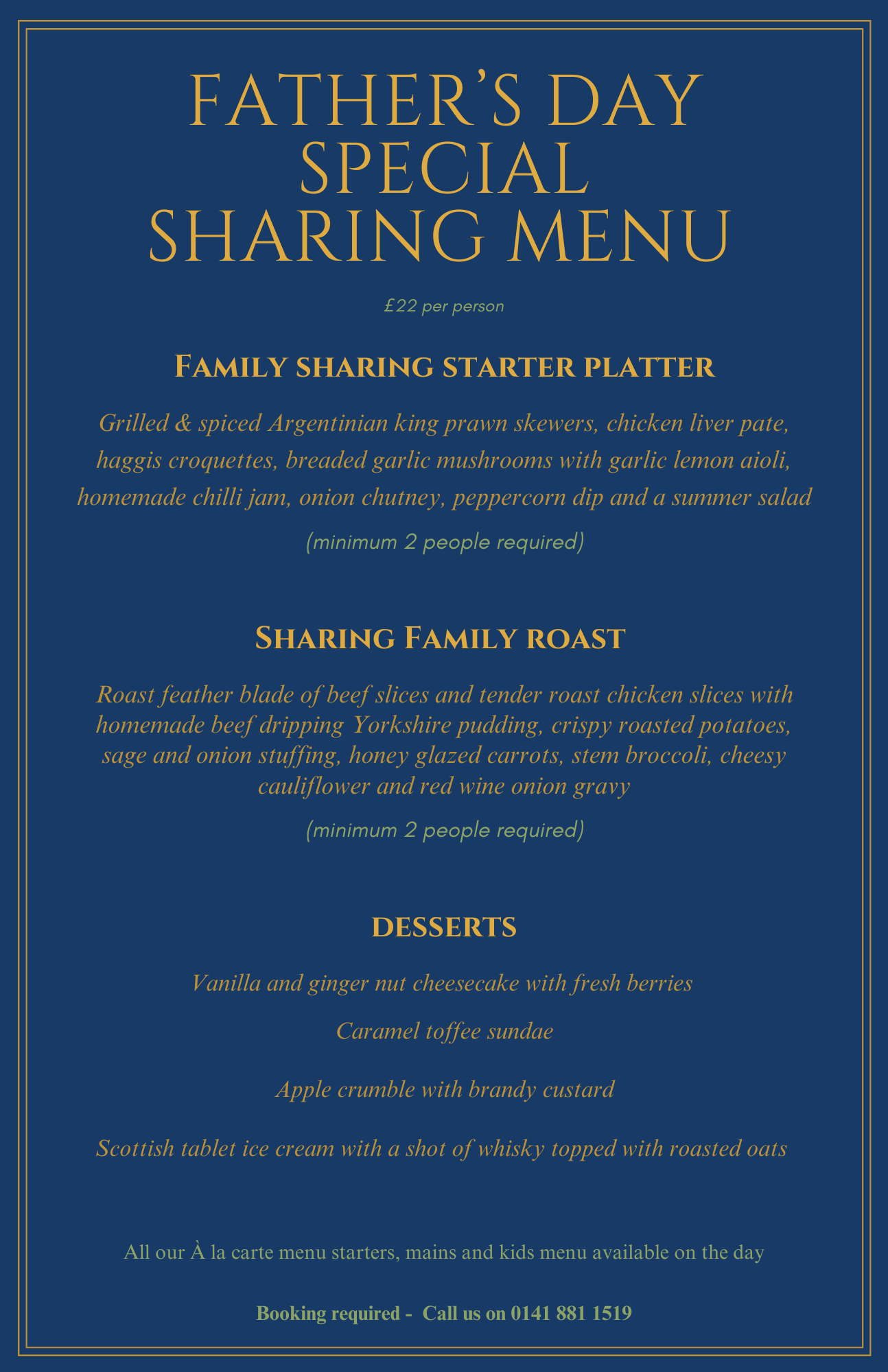 FATHER'S DAY SPECIAL SHARING MENU

£22 per person

Family sharing starter platter

Grilled & spiced Argentinian king prawn skewers, chicken liver pate, haggis croquettes, breaded garlic mushrooms with garlic lemon aioli, homemade chilli jam, onion chutney, peppercorn dip and a summer salad

(minimum 2 people required)

Sharing Family roast

Roast feather blade of beef slices and tender roast chicken slices with homemade beef dripping Yorkshire pudding, crispy roasted potatoes, sage and onion stuffing, honey glazed carrots, stem broccoli, cheesy cauliflower and red wine onion gravy

(minimum 2 people required)

DESSERTS

Vanilla and ginger nut cheesecake with fresh berries

Caramel toffee sundae

Apple crumble with brandy custard

Scottish tablet ice cream with a shot of whisky topped with roasted oats

All our À la carte menu starters, mains and kids menu available on the day

Booking required - Call us on 0141 881 1519